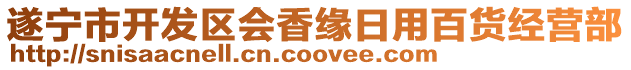 遂宁市开发区会香缘日用百货经营部
http://snisaacnell.cn.coovee.com